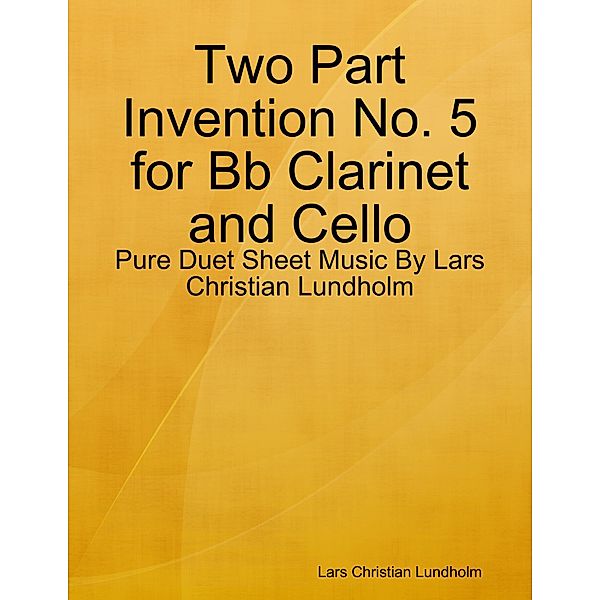 Two Part Invention No. 5 for Bb Clarinet and Cello

Pure Duet Sheet Music By Lars Christian Lundholm

Lars Christian Lundholm